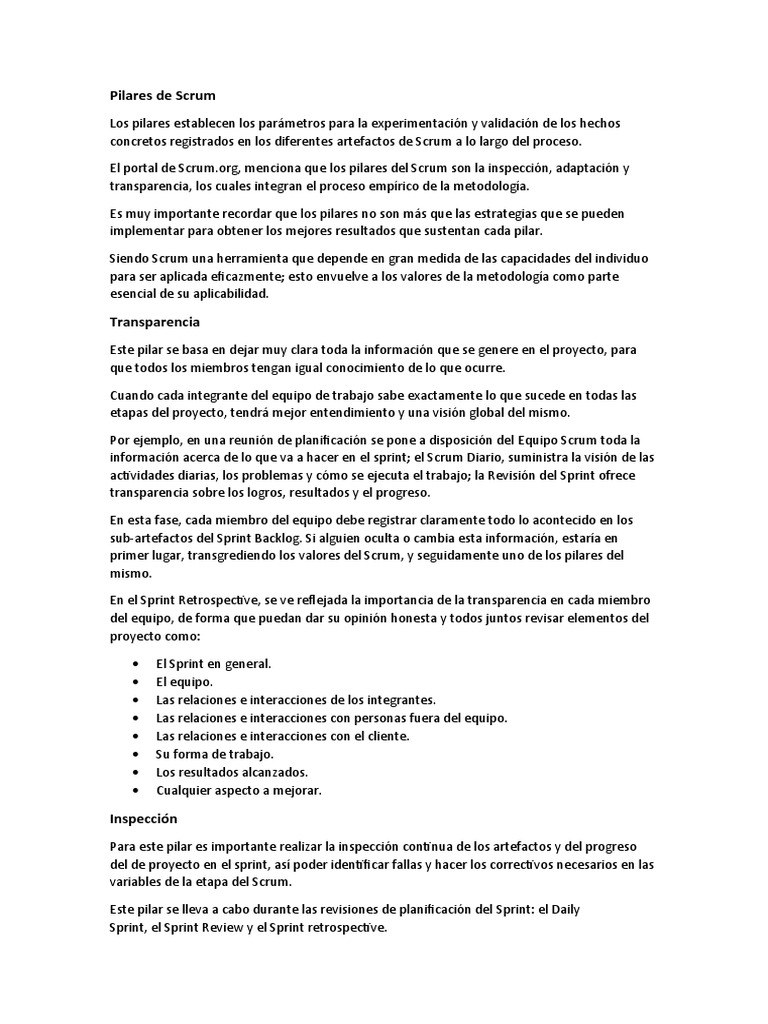 Pilares de Scrum

Los pilares establecen los parámetros para la experimentación y validación de los hechos concretos registrados en los diferentes artefactos de Scrum a lo largo del proceso.

El portal de Scrum.org, menciona que los pilares del Scrum son la inspección, adaptación y transparencia, los cuales integran el proceso empírico de la metodología.

Es muy importante recordar que los pilares no son más que las estrategias que se pueden implementar para obtener los mejores resultados que sustentan cada pilar.

Siendo Scrum una herramienta que depende en gran medida de las capacidades del individuo para ser aplicada eficazmente; esto envuelve a los valores de la metodología como parte esencial de su aplicabilidad.

Transparencia

Este pilar se basa en dejar muy clara toda la información que se genere en el proyecto, para que todos los miembros tengan igual conocimiento de lo que ocurre.

Cuando cada integrante del equipo de trabajo sabe exactamente lo que sucede en todas las etapas del proyecto, tendrá mejor entendimiento y una visión global del mismo.

Por ejemplo, en una reunión de planificación se pone a disposición del Equipo Scrum toda la información acerca de lo que va a hacer en el sprint; el Scrum Diario, suministra la visión de las actividades diarias, los problemas y cómo se ejecuta el trabajo; la Revisión del Sprint ofrece transparencia sobre los logros, resultados y el progreso.

En esta fase, cada miembro del equipo debe registrar claramente todo lo acontecido en los sub-artefactos del Sprint Backlog. Si alguien oculta o cambia esta información, estaría en primer lugar, transgrediendo los valores del Scrum, y seguidamente uno de los pilares del mismo.

En el Sprint Retrospective, se ve reflejada la importancia de la transparencia en cada miembro del equipo, de forma que puedan dar su opinión honesta y todos juntos revisar elementos del proyecto como:

• El Sprint en general.
• El equipo.
• Las relaciones e interacciones de los integrantes.
• Las relaciones e interacciones con personas fuera del equipo.
• Las relaciones e interacciones con el cliente.
• Su forma de trabajo.
• Los resultados alcanzados.
• Cualquier aspecto a mejorar.

Inspección

Para este pilar es importante realizar la inspección contínua de los artefactos y del progreso del de proyecto en el sprint, así poder identificar fallas y hacer los correctivos necesarios en las variables de la etapa del Scrum.

Este pilar se lleva a cabo durante las revisiones de planificación del Sprint: el Daily Sprint, el Sprint Review y el Sprint retrospective.